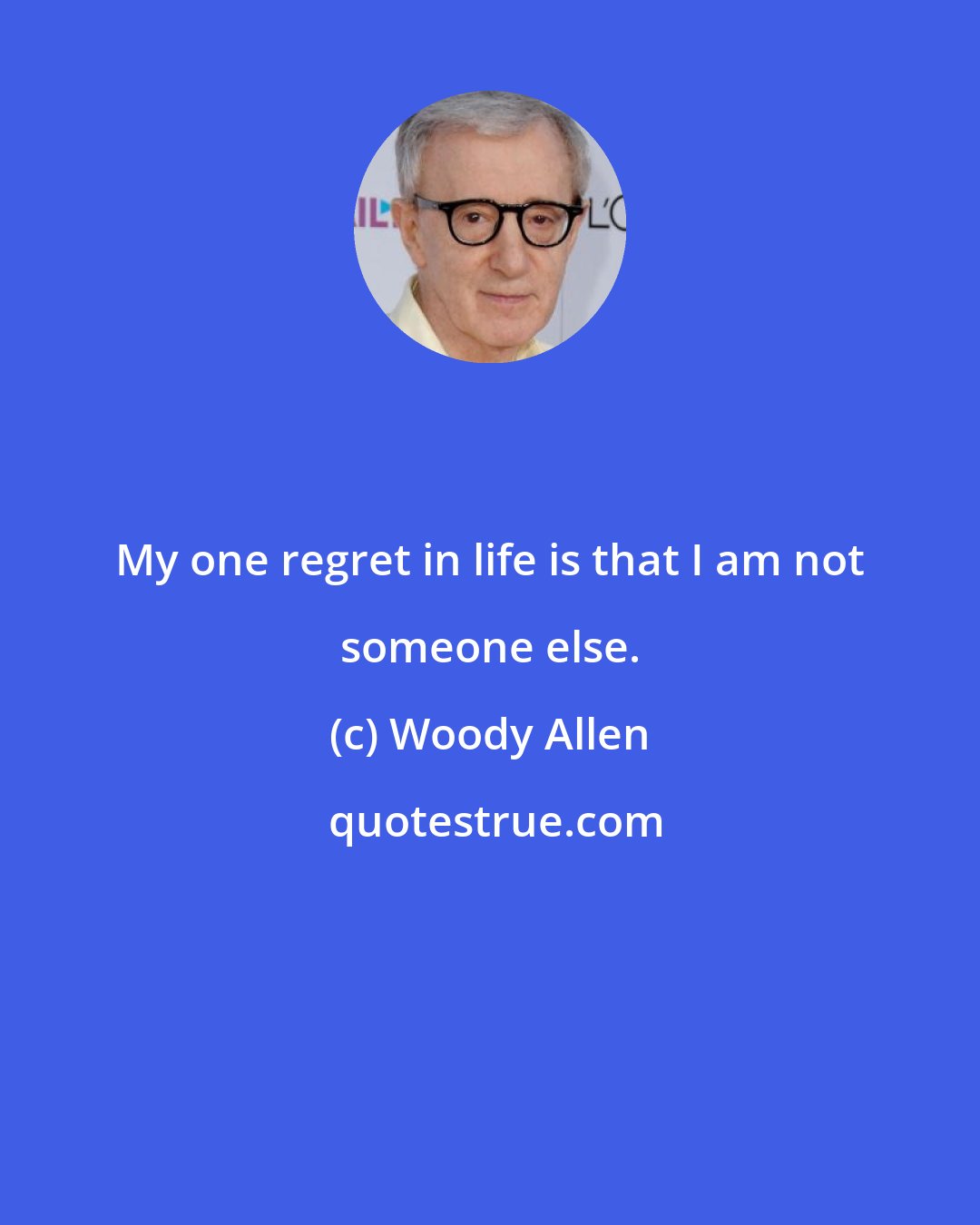 My one regret in life is that I am not someone else.

(c) Woody Allen

quotestrue.com